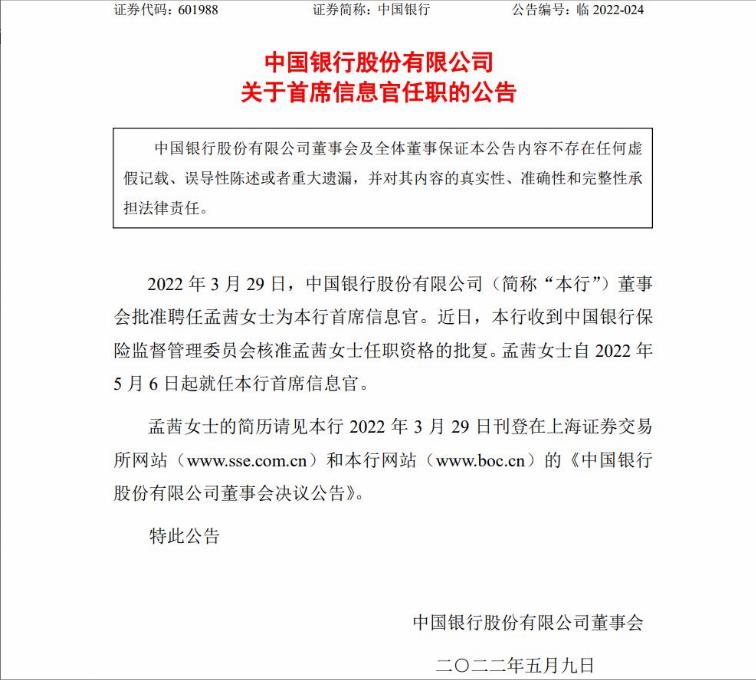 证券代码：601988　　　　　证券简称：中国银行　　　　　公告编号：临 2022-024

中国银行股份有限公司
关于首席信息官任职的公告

中国银行股份有限公司董事会及全体董事保证本公告内容不存在任何虚假记载、误导性陈述或者重大遗漏，并对其内容的真实性、准确性和完整性承担法律责任。

2022 年 3 月 29 日，中国银行股份有限公司（简称“本行”）董事会批准聘任孟茜女士为本行首席信息官。近日，本行收到中国银行保险监督管理委员会核准孟茜女士任职资格的批复。孟茜女士自 2022 年 5 月 6 日起就任本行首席信息官。

孟茜女士的简历请见本行 2022 年 3 月 29 日刊登在上海证券交易所网站（www.sse.com.cn）和本行网站（www.boc.cn）的《中国银行股份有限公司董事会决议公告》。

特此公告

中国银行股份有限公司董事会

二〇二二年五月九日